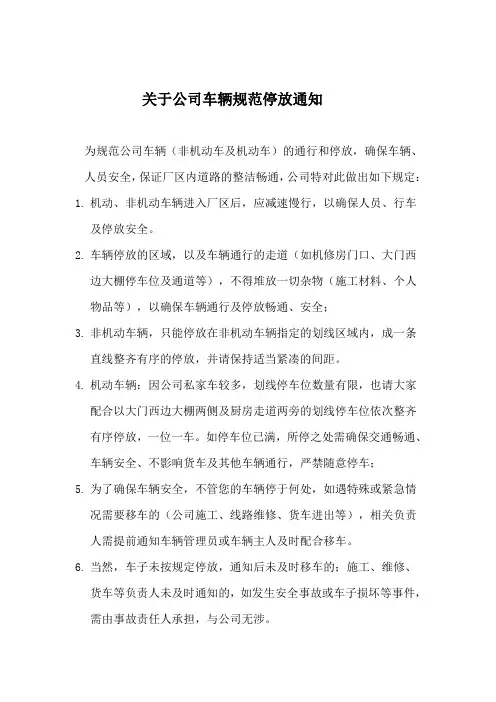 关于公司车辆规范停放通知

为规范公司车辆（非机动车及机动车）的通行和停放，确保车辆、人员安全，保证厂区内道路的整洁畅通，公司特对此做出如下规定：

1. 机动、非机动车辆进入厂区后，应减速慢行，以确保人员、行车及停放安全。

2. 车辆停放的区域，以及车辆通行的走道（如机修房门口、大门西边大棚停车位及通道等），不得堆放一切杂物（施工材料、个人物品等），以确保车辆通行及停放畅通、安全；

3. 非机动车辆，只能停放在非机动车辆指定的划线区域内，成一条直线整齐有序的停放，并请保持适当紧凑的间距。

4. 机动车辆：因公司私家车较多，划线停车位数量有限，也请大家配合以大门西边大棚两侧及厨房走道两旁的划线停车位依次整齐有序停放，一位一车。如停车位已满，所停之处需确保交通畅通、车辆安全、不影响货车及其他车辆通行，严禁随意停车；

5. 为了确保车辆安全，不管您的车辆停于何处，如遇特殊或紧急情况需要移车的（公司施工、线路维修、货车进出等），相关负责人需提前通知车辆管理员或车辆主人及时配合移车。

6. 当然，车子未按规定停放，通知后未及时移车的；施工、维修、货车等负责人未及时通知的，如发生安全事故或车子损坏等事件，需由事故责任人承担，与公司无涉。